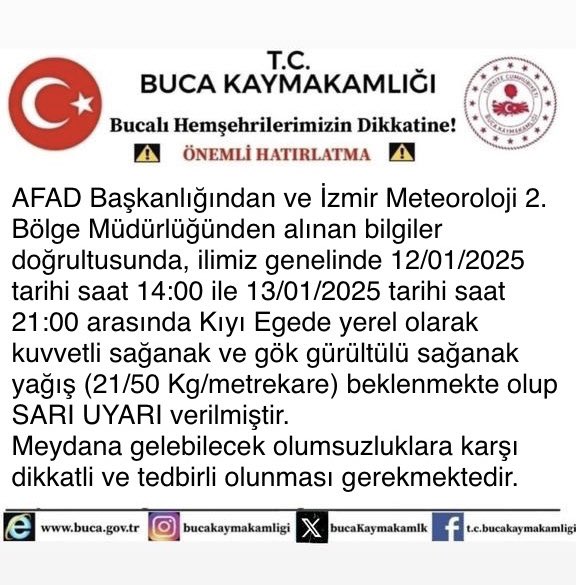 T.C.
BUCA KAYMAKAMLIĞI

TÜRKİYE CUMHURİYETİ BUCA KAYMAKAMLIĞI

Bucalı Hemşehrilerimizin Dikkatine!

ÖNEMLİ HATIRLATMA

AFAD Başkanlığından ve İzmir Meteoroloji 2. Bölge Müdürlüğünden alınan bilgiler doğrultusunda, ilimiz genelinde 12/01/2025 tarihi saat 14:00 ile 13/01/2025 tarihi saat 21:00 arasında Kıyı Egede yerel olarak kuvvetli sağanak ve gök gürültülü sağanak yağış (21/50 Kg/metrekare) beklenmekte olup SARI UYARI verilmiştir.
Meydana gelebilecek olumsuzluklara karşı dikkatli ve tedbirli olunması gerekmektedir.

www.buca.gov.tr bucakaymakamligi bucaKaymakamlk t.c.bucakaymakamligi